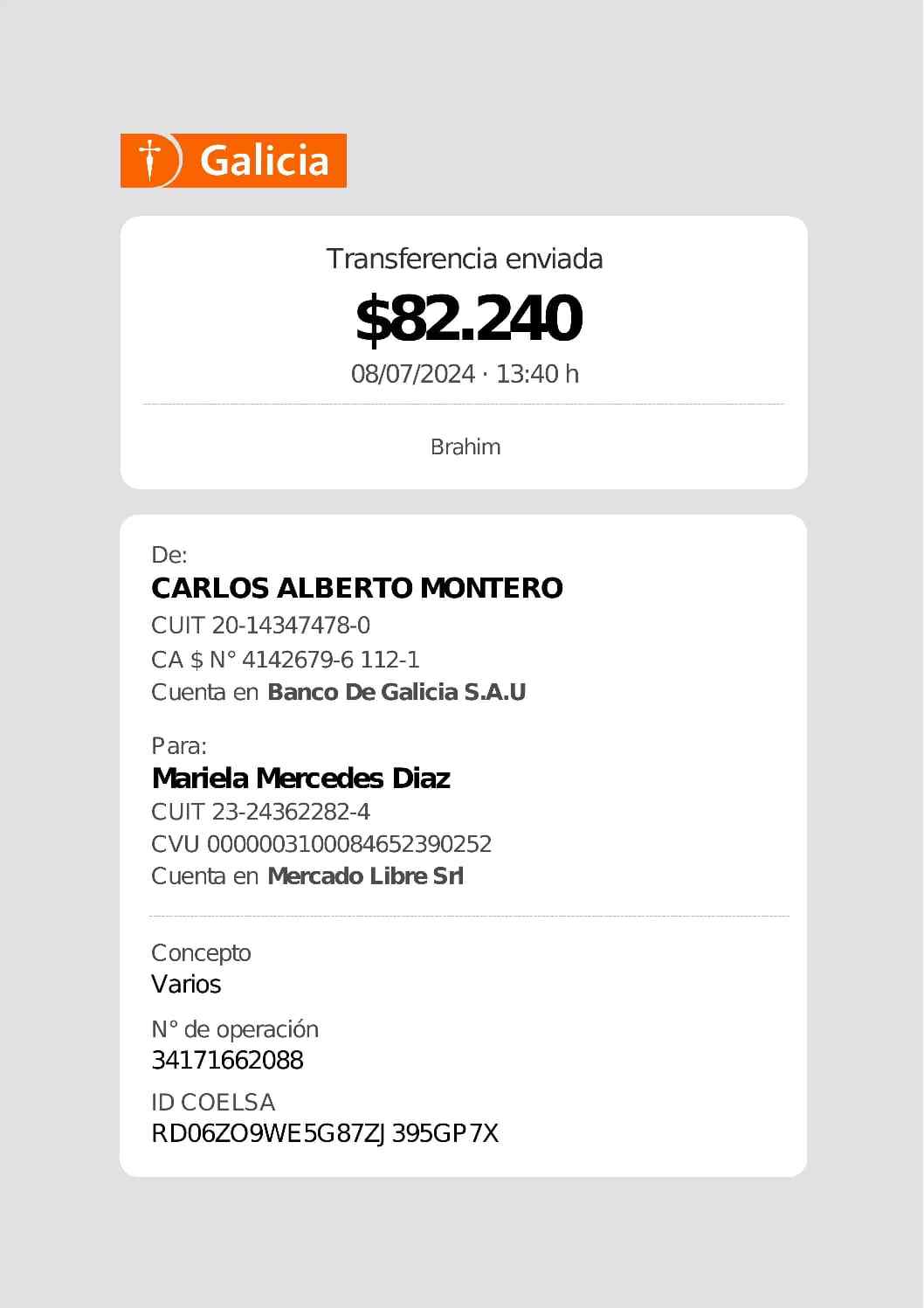 Galicia

Transferencia enviada

$82.240

08/07/2024 · 13:40 h

Brahim

De:

CARLOS ALBERTO MONTERO

CUIT 20-14347478-0

CA $ N° 4142679-6 112-1

Cuenta en Banco De Galicia S.A.U

Para:

Mariela Mercedes Diaz

CUIT 23-24362282-4

CVU 0000003100084652390252

Cuenta en Mercado Libre Srl

Concepto

Varios

N° de operación

34171662088

ID COELSA

RD06ZO9WE5G87ZJ395GP7X